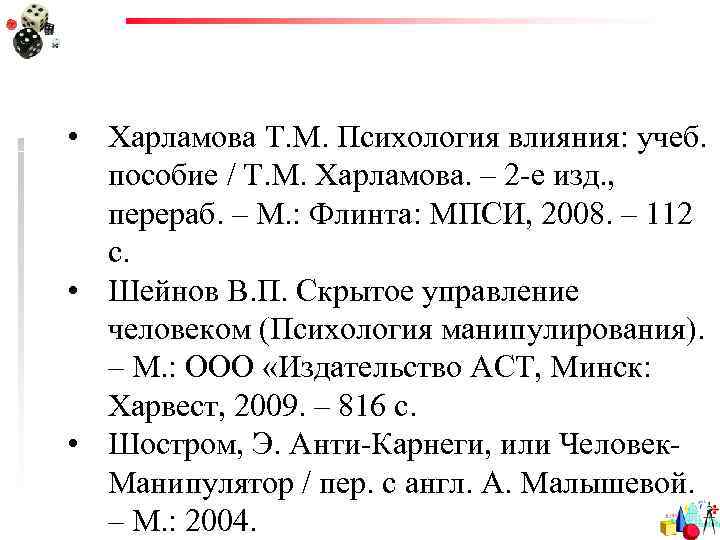 • Харламова Т.М. Психология влияния: учеб. пособие / Т.М. Харламова. – 2-е изд., перераб. – М.: Флинта: МПСИ, 2008. – 112 с.
• Шейнов В.П. Скрытое управление человеком (Психология манипулирования). – М.: ООО «Издательство АСТ, Минск: Харвест, 2009. – 816 с.
• Шостром, Э. Анти-Карнеги, или Человек-Манипулятор / пер. с англ. А. Малышевой. – М.: 2004.